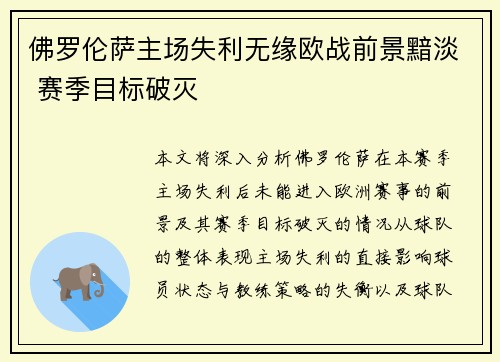 佛罗伦萨主场失利无缘欧战前景黯淡 赛季目标破灭

本文将深入分析佛罗伦萨在本赛季主场失利后未能进入欧洲赛事的前景及其赛季目标破灭的情况从球队的整体表现主场失利的直接影响球员状态与教练策略的失衡以及球队